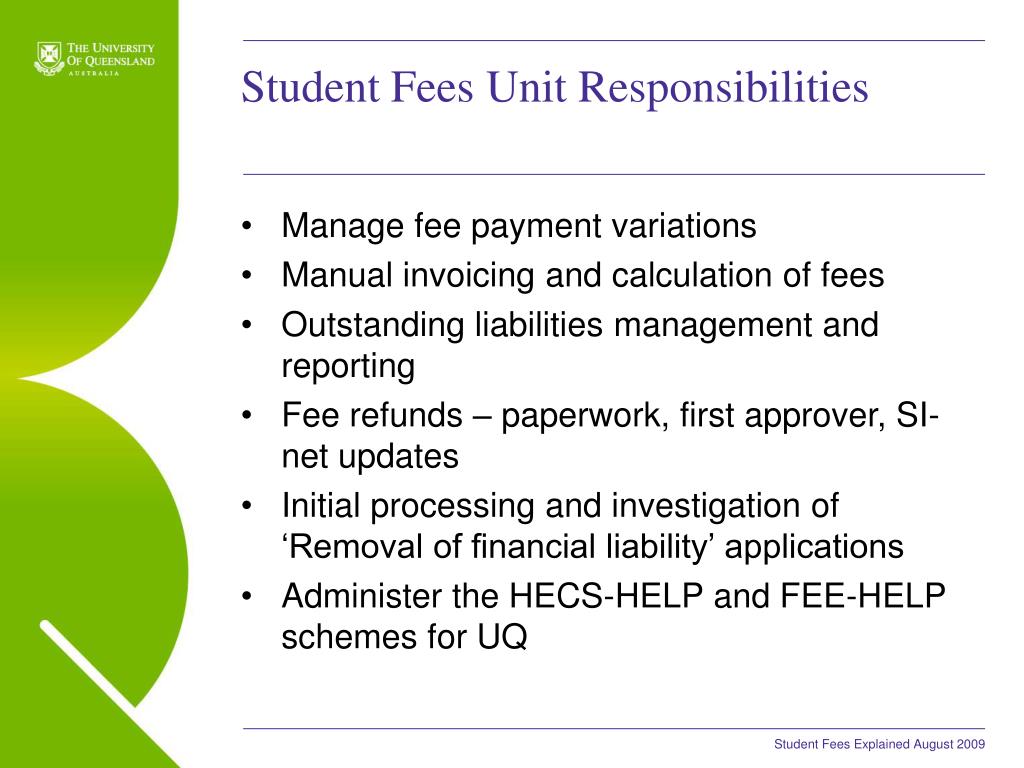 THE UNIVERSITY OF QUEENSLAND
AUSTRALIA

Student Fees Unit Responsibilities

• Manage fee payment variations
• Manual invoicing and calculation of fees
• Outstanding liabilities management and reporting
• Fee refunds – paperwork, first approver, SI-net updates
• Initial processing and investigation of ‘Removal of financial liability’ applications
• Administer the HECS-HELP and FEE-HELP schemes for UQ

Student Fees Explained August 2009